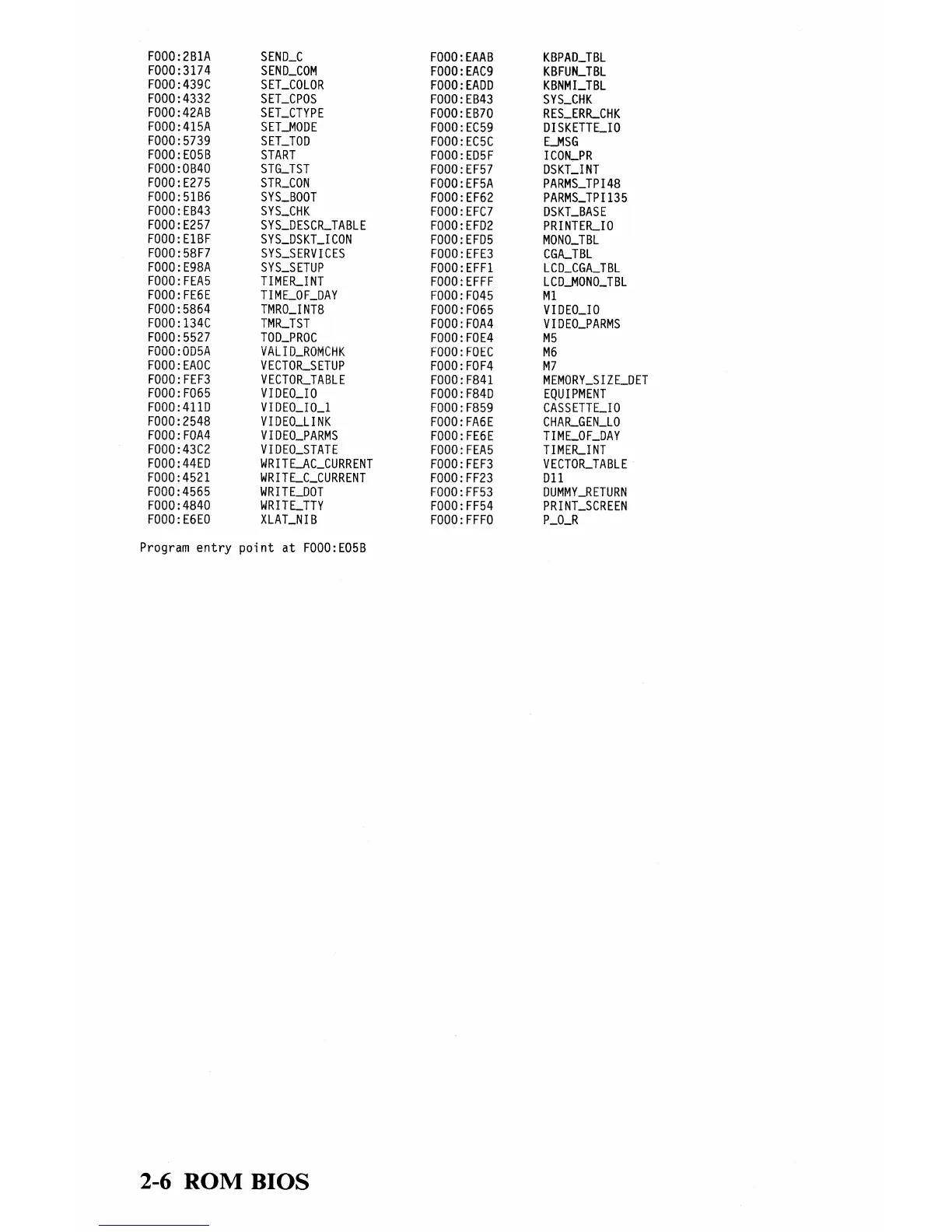 F000:2B1A SEND_C
F000:3174 SEND_COM
F000:439C SET_COLOR
F000:4332 SET_CPOS
F000:42AB SET_CTYPE
F000:415A SET_MODE
F000:5739 SET_TOD
F000:E05B START
F000:0B40 STG_TST
F000:E275 STR_CON
F000:51B6 SYS_BOOT
F000:EB43 SYS_CHK
F000:E257 SYS_DESCR_TABLE
F000:E1BF SYS_DSKT_ICON
F000:58F7 SYS_SERVICES
F000:E98A SYS_SETUP
F000:FEA5 TIMER_INT
F000:FE6E TIME_OF_DAY
F000:5864 TMR0_INT8
F000:134C TMR_TST
F000:5527 TOD_PROC
F000:0D5A VALID_ROMCHK
F000:EA0C VECTOR_SETUP
F000:FEF3 VECTOR_TABLE
F000:F065 VIDEO_IO
F000:411D VIDEO_IO_1
F000:2548 VIDEO_LINK
F000:F0A4 VIDEO_PARMS
F000:43C2 VIDEO_STATE
F000:44ED WRITE_AC_CURRENT
F000:4521 WRITE_C_CURRENT
F000:4565 WRITE_DOT
F000:4840 WRITE_TTY
F000:E6E0 XLAT_NIB

F000:EAAB KBPAD_TBL
F000:EAC9 KBFUN_TBL
F000:EADD KBNMI_TBL
F000:EB43 SYS_CHK
F000:EB70 RES_ERR_CHK
F000:EC59 DISKETTE_IO
F000:EC5C E_MSG
F000:ED5F ICON_PR
F000:EF57 DSKT_INT
F000:EF5A PARMS_TPI48
F000:EF62 PARMS_TPI135
F000:EFC7 DSKT_BASE
F000:EFD2 PRINTER_IO
F000:EFD5 MONO_TBL
F000:EFE3 CGA_TBL
F000:EFF1 LCD_CGA_TBL
F000:EFFF LCD_MONO_TBL
F000:F045 M1
F000:F065 VIDEO_IO
F000:F0A4 VIDEO_PARMS
F000:F0E4 M5
F000:F0EC M6
F000:F0F4 M7
F000:F841 MEMORY_SIZE_DET
F000:F84D EQUIPMENT
F000:F859 CASSETTE_IO
F000:FA6E CHAR_GEN_LO
F000:FE6E TIME_OF_DAY
F000:FEA5 TIMER_INT
F000:FEF3 VECTOR_TABLE
F000:FF23 D11
F000:FF53 DUMMY_RETURN
F000:FF54 PRINT_SCREEN
F000:FFF0 P_O_R

Program entry point at F000:E05B

2-6 ROM BIOS